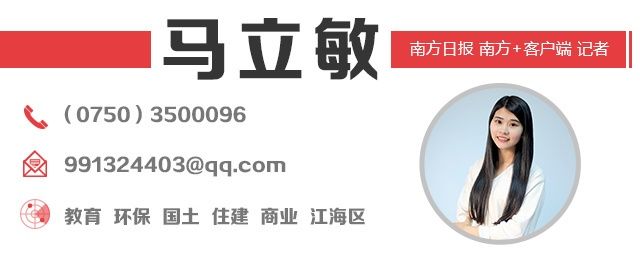 马立敏

南方日报 南方+客户端 记者

（0750）3500096

991324403@qq.com

教育 环保 国土 住建 商业 江海区